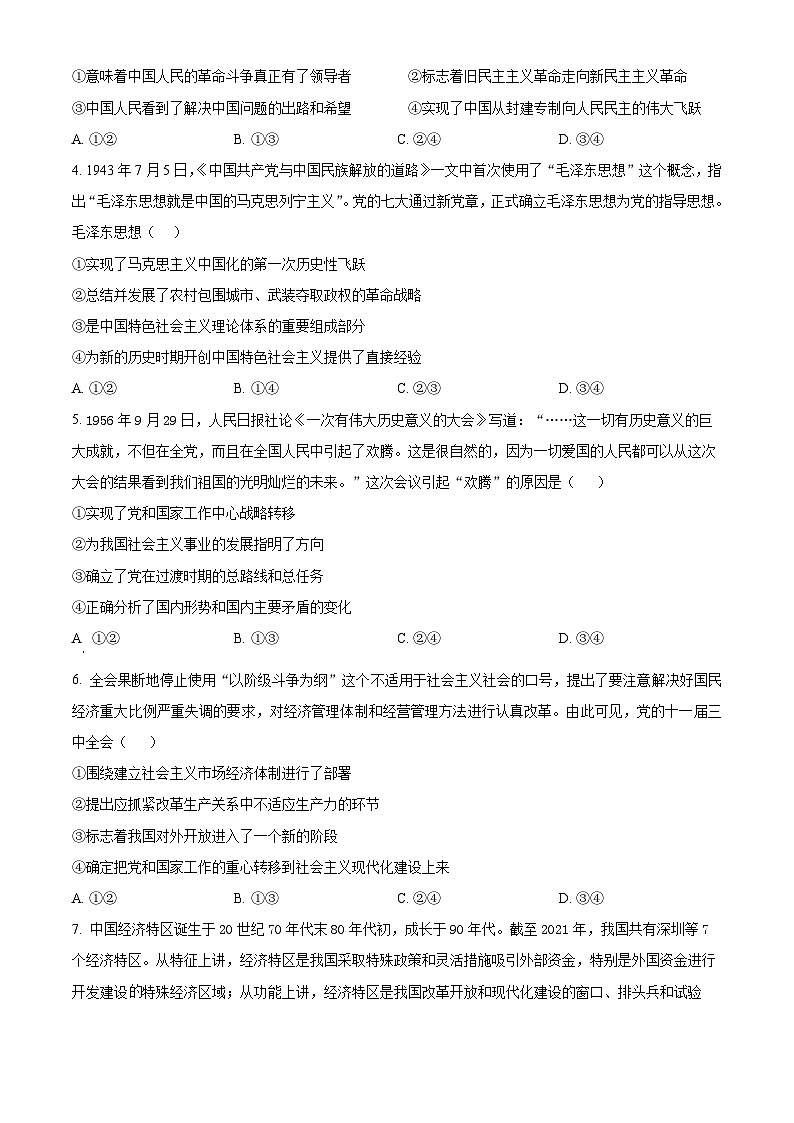 ①意味着中国人民的革命斗争真正有了领导者　②标志着旧民主主义革命走向新民主主义革命

③中国人民看到了解决中国问题的出路和希望　④实现了中国从封建专制向人民民主的伟大飞跃

A. ①②　B. ①③　C. ②④　D. ③④

4. 1943 年 7 月 5 日,《中国共产党与中国民族解放的道路》一文中首次使用了“毛泽东思想”这个概念，指出“毛泽东思想就是中国的马克思列宁主义”。党的七大通过新党章，正式确立毛泽东思想为党的指导思想。毛泽东思想（　）

①实现了马克思主义中国化的第一次历史性飞跃

②总结并发展了农村包围城市、武装夺取政权的革命战略

③是中国特色社会主义理论体系的重要组成部分

④为新的历史时期开创中国特色社会主义提供了直接经验

A. ①②　B. ①④　C. ②③　D. ③④

5. 1956 年 9 月 29 日，人民日报社论《一次有伟大历史意义的大会》写道：“……这一切有历史意义的巨大成就，不但在全党，而且在全国人民中引起了欢腾。这是很自然的，因为一切爱国的人民都可以从这次大会的结果看到我们祖国的光明灿烂的未来。”这次会议引起“欢腾”的原因是（　）

①实现了党和国家工作中心战略转移

②为我国社会主义事业的发展指明了方向

③确立了党在过渡时期的总路线和总任务

④正确分析了国内形势和国内主要矛盾的变化

A. ①②　B. ①③　C. ②④　D. ③④

6. 全会果断地停止使用“以阶级斗争为纲”这个不适用于社会主义社会的口号，提出了要注意解决好国民经济重大比例严重失调的要求，对经济管理体制和经营管理方法进行认真改革。由此可见，党的十一届三中全会（　）

①围绕建立社会主义市场经济体制进行了部署

②提出应抓紧改革生产关系中不适应生产力的环节

③标志着我国对外开放进入了一个新的阶段

④确定把党和国家工作的重心转移到社会主义现代化建设上来

A. ①②　B. ①③　C. ②④　D. ③④

7. 中国经济特区诞生于 20 世纪 70 年代末 80 年代初，成长于 90 年代。截至 2021 年，我国共有深圳等 7 个经济特区。从特征上讲，经济特区是我国采取特殊政策和灵活措施吸引外部资金，特别是外国资金进行开发建设的特殊经济区域；从功能上讲，经济特区是我国改革开放和现代化建设的窗口、排头兵和试验